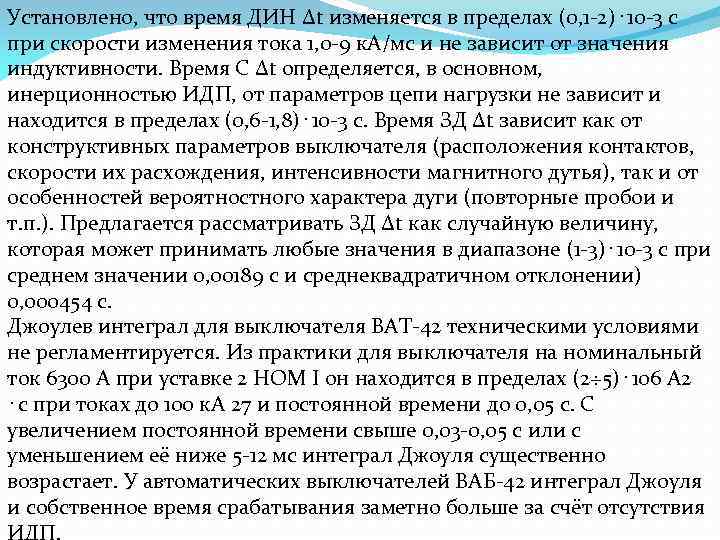 Установлено, что время ДИН Δt изменяется в пределах (0,1-2)·10-3 с при скорости изменения тока 1,0-9 кА/мс и не зависит от значения индуктивности. Время С Δt определяется, в основном, инерционностью ИДП, от параметров цепи нагрузки не зависит и находится в пределах (0,6-1,8)·10-3 с. Время ЗД Δt зависит как от конструктивных параметров выключателя (расположения контактов, скорости их расхождения, интенсивности магнитного дутья), так и от особенностей вероятностного характера дуги (повторные пробои и т.п.). Предлагается рассматривать ЗД Δt как случайную величину, которая может принимать любые значения в диапазоне (1-3)·10-3 с при среднем значении 0,00189 с и среднеквадратичном отклонении) 0,000454 с.
Джоулев интеграл для выключателя ВАТ-42 техническими условиями не регламентируется. Из практики для выключателя на номинальный ток 6300 А при уставке 2 НОМ I он находится в пределах (2÷5)·106 А2 ·с при токах до 100 кА 27 и постоянной времени до 0,05 с. С увеличением постоянной времени свыше 0,03-0,05 с или с уменьшением её ниже 5-12 мс интеграл Джоуля существенно возрастает. У автоматических выключателей ВАБ-42 интеграл Джоуля и собственное время срабатывания заметно больше за счёт отсутствия ИДП.